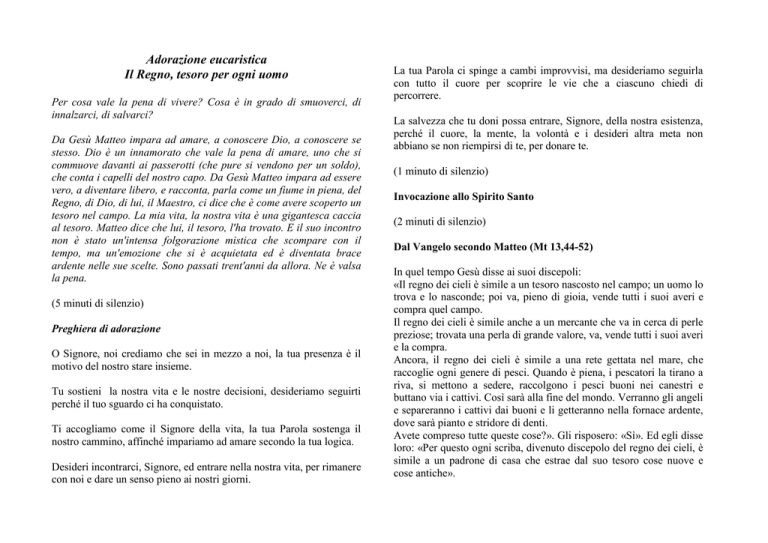 Adorazione eucaristica
Il Regno, tesoro per ogni uomo

Per cosa vale la pena di vivere? Cosa è in grado di smuoverci, di innalzarci, di salvarci?

Da Gesù Matteo impara ad amare, a conoscere Dio, a conoscere se stesso. Dio è un innamorato che vale la pena di amare, uno che si commuove davanti ai passerotti (che pure si vendono per un soldo), che conta i capelli del nostro capo. Da Gesù Matteo impara ad essere vero, a diventare libero, e racconta, parla come un fiume in piena, del Regno, di Dio, di lui, il Maestro, ci dice che è come avere scoperto un tesoro nel campo. La mia vita, la nostra vita è una gigantesca caccia al tesoro. Matteo dice che lui, il tesoro, l'ha trovato. E il suo incontro non è stato un'intensa folgorazione mistica che scompare con il tempo, ma un'emozione che si è acquietata ed è diventata brace ardente nelle sue scelte. Sono passati trent'anni da allora. Ne è valsa la pena.

(5 minuti di silenzio)

Preghiera di adorazione

O Signore, noi crediamo che sei in mezzo a noi, la tua presenza è il motivo del nostro stare insieme.

Tu sostieni la nostra vita e le nostre decisioni, desideriamo seguirti perché il tuo sguardo ci ha conquistato.

Ti accogliamo come il Signore della vita, la tua Parola sostenga il nostro cammino, affinché impariamo ad amare secondo la tua logica.

Desideri incontrarci, Signore, ed entrare nella nostra vita, per rimanere con noi e dare un senso pieno ai nostri giorni.

La tua Parola ci spinge a cambi improvvisi, ma desideriamo seguirla con tutto il cuore per scoprire le vie che a ciascuno chiedi di percorrere.

La salvezza che tu doni possa entrare, Signore, della nostra esistenza, perché il cuore, la mente, la volontà e i desideri altra meta non abbiano se non riempirsi di te, per donare te.

(1 minuto di silenzio)

Invocazione allo Spirito Santo

(2 minuti di silenzio)

Dal Vangelo secondo Matteo (Mt 13,44-52)

In quel tempo Gesù disse ai suoi discepoli:
«Il regno dei cieli è simile a un tesoro nascosto nel campo; un uomo lo trova e lo nasconde; poi va, pieno di gioia, vende tutti i suoi averi e compra quel campo.
Il regno dei cieli è simile anche a un mercante che va in cerca di perle preziose; trovata una perla di grande valore, va, vende tutti i suoi averi e la compra.
Ancora, il regno dei cieli è simile a una rete gettata nel mare, che raccoglie ogni genere di pesci. Quando è piena, i pescatori la tirano a riva, si mettono a sedere, raccolgono i pesci buoni nei canestri e buttano via i cattivi. Così sarà alla fine del mondo. Verranno gli angeli e separeranno i cattivi dai buoni e li getteranno nella fornace ardente, dove sarà pianto e stridore di denti.
Avete compreso tutte queste cose?». Gli risposero: «Sì». Ed egli disse loro: «Per questo ogni scriba, divenuto discepolo del regno dei cieli, è simile a un padrone di casa che estrae dal suo tesoro cose nuove e cose antiche».